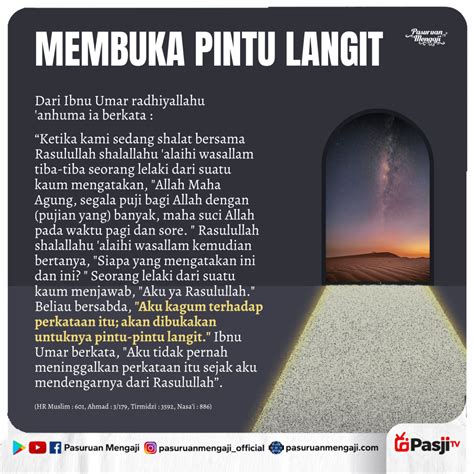 MEMBUKA PINTU LANGIT

Pasuruan Mengaji

Dari Ibnu Umar radhiyallahu 'anhuma ia berkata :

“Ketika kami sedang shalat bersama Rasulullah shalallahu 'alaihi wasallam tiba-tiba seorang lelaki dari suatu kaum mengatakan, "Allah Maha Agung, segala puji bagi Allah dengan (pujian yang) banyak, maha suci Allah pada waktu pagi dan sore. " Rasulullah shalallahu 'alaihi wasallam kemudian bertanya, "Siapa yang mengatakan ini dan ini? " Seorang lelaki dari suatu kaum menjawab, "Aku ya Rasulullah." Beliau bersabda, "Aku kagum terhadap perkataan itu; akan dibukakan untuknya pintu-pintu langit." Ibnu Umar berkata, "Aku tidak pernah meninggalkan perkataan itu sejak aku mendengarnya dari Rasulullah”.

(HR Muslim : 601, Ahmad : 3/179, Tirmidzi : 3592, Nasa'i : 886)

Pasuruan Mengaji pasuruanmengaji_official pasuruanmengaji.com Pasji TV